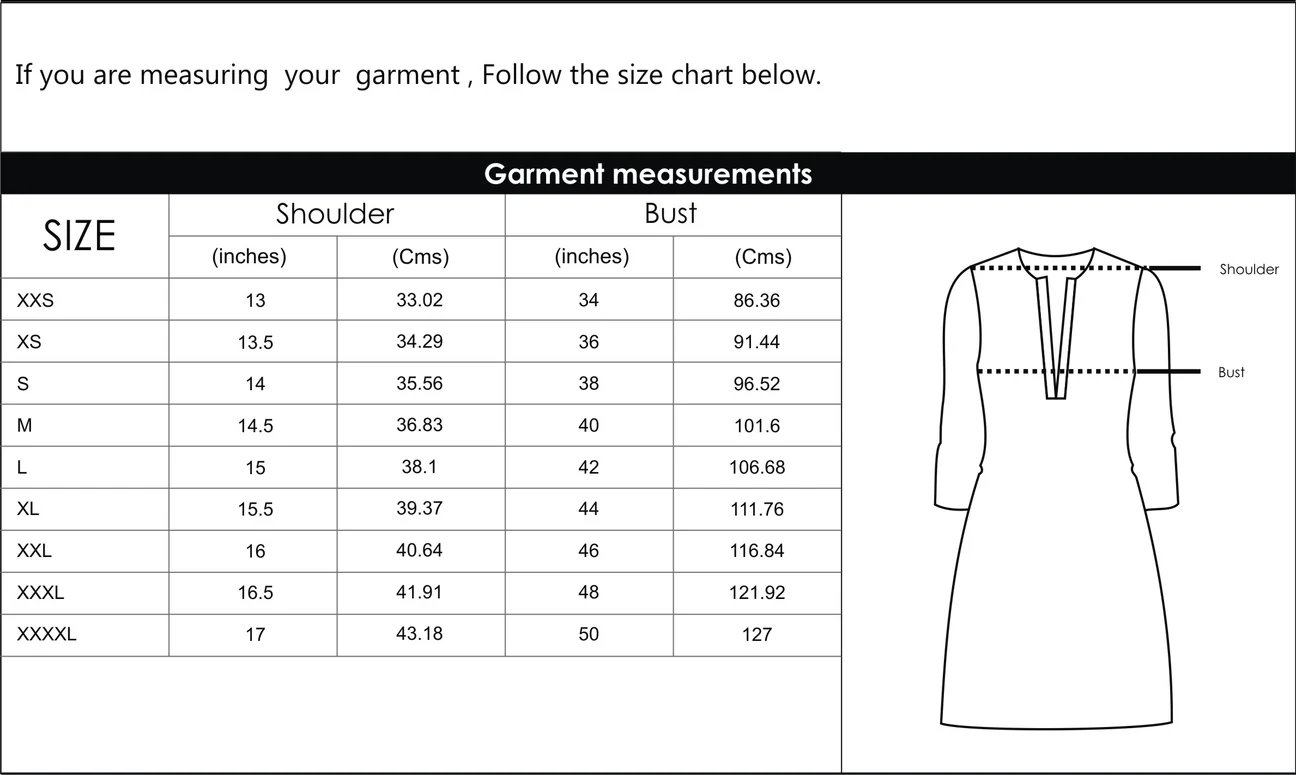 If you are measuring your garment , Follow the size chart below.

Garment measurements

| SIZE | Shoulder (inches) | Shoulder (Cms) | Bust (inches) | Bust (Cms) |
|---|---|---|---|---|
| XXS | 13 | 33.02 | 34 | 86.36 |
| XS | 13.5 | 34.29 | 36 | 91.44 |
| S | 14 | 35.56 | 38 | 96.52 |
| M | 14.5 | 36.83 | 40 | 101.6 |
| L | 15 | 38.1 | 42 | 106.68 |
| XL | 15.5 | 39.37 | 44 | 111.76 |
| XXL | 16 | 40.64 | 46 | 116.84 |
| XXXL | 16.5 | 41.91 | 48 | 121.92 |
| XXXXL | 17 | 43.18 | 50 | 127 |

Shoulder

Bust